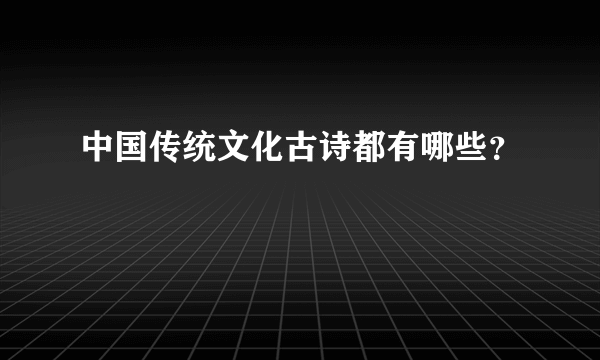 中国传统文化古诗都有哪些？